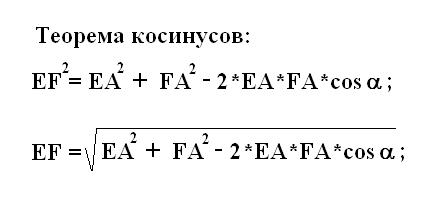 Теорема косинусов:

$EF^2 = EA^2 + FA^2 - 2*EA*FA*\cos\alpha$;

$EF = \sqrt{EA^2 + FA^2 - 2*EA*FA*\cos\alpha}$;